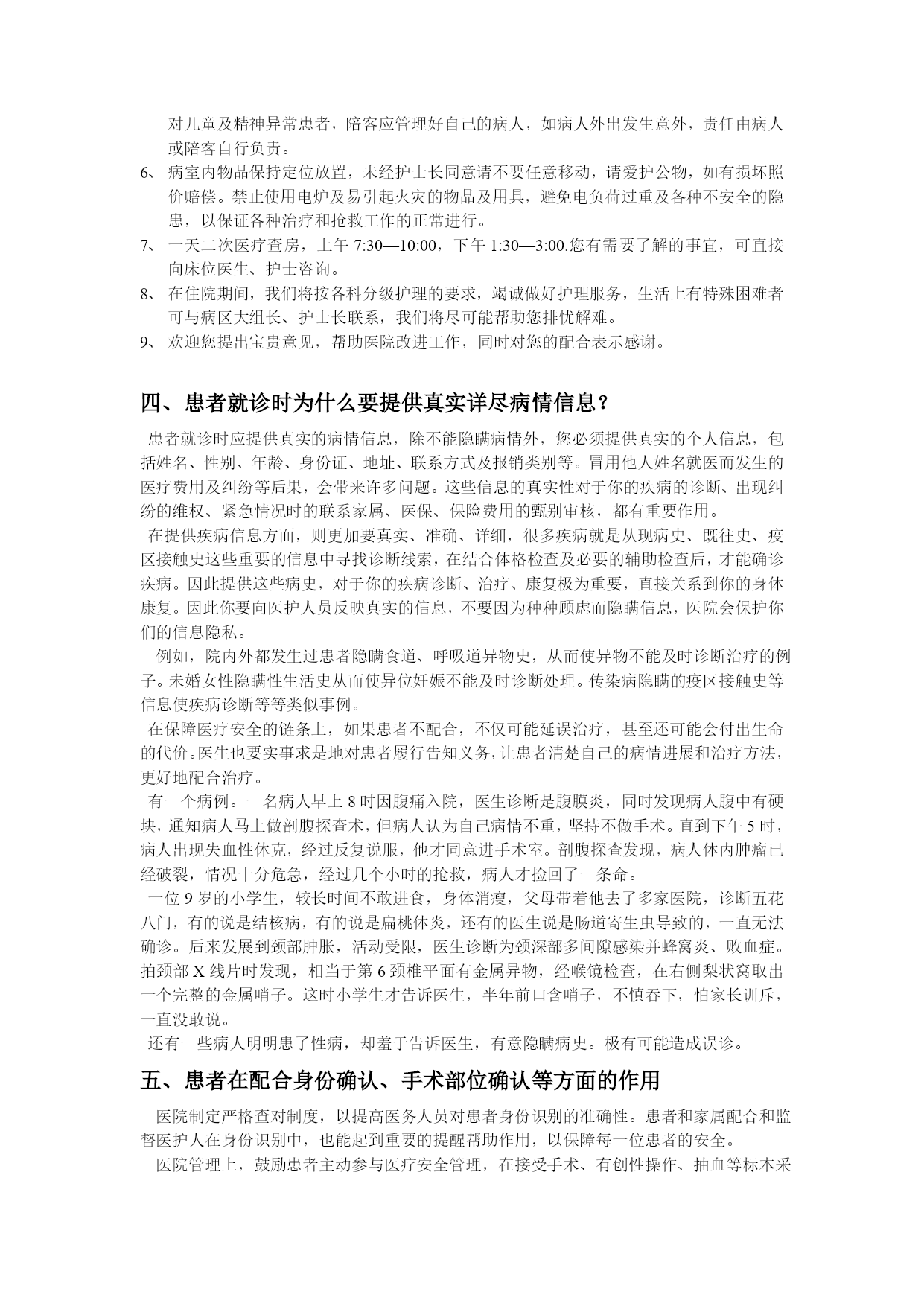 对儿童及精神异常患者，陪客应管理好自己的病人，如病人外出发生意外，责任由病人或陪客自行负责。

6、 病室内物品保持定位放置，未经护士长同意请不要任意移动，请爱护公物，如有损坏照价赔偿。禁止使用电炉及易引起火灾的物品及用具，避免电负荷过重及各种不安全的隐患，以保证各种治疗和抢救工作的正常进行。

7、 一天二次医疗查房，上午 7:30—10:00，下午 1:30—3:00.您有需要了解的事宜，可直接向床位医生、护士咨询。

8、 在住院期间，我们将按各科分级护理的要求，竭诚做好护理服务，生活上有特殊困难者可与病区大组长、护士长联系，我们将尽可能帮助您排忧解难。

9、 欢迎您提出宝贵意见，帮助医院改进工作，同时对您的配合表示感谢。

四、患者就诊时为什么要提供真实详尽病情信息？

患者就诊时应提供真实的病情信息，除不能隐瞒病情外，您必须提供真实的个人信息，包括姓名、性别、年龄、身份证、地址、联系方式及报销类别等。冒用他人姓名就医而发生的医疗费用及纠纷等后果，会带来许多问题。这些信息的真实性对于你的疾病的诊断、出现纠纷的维权、紧急情况时的联系家属、医保、保险费用的甄别审核，都有重要作用。

在提供疾病信息方面，则更加要真实、准确、详细，很多疾病就是从现病史、既往史、疫区接触史这些重要的信息中寻找诊断线索，在结合体格检查及必要的辅助检查后，才能确诊疾病。因此提供这些病史，对于你的疾病诊断、治疗、康复极为重要，直接关系到你的身体康复。因此你要向医护人员反映真实的信息，不要因为种种顾虑而隐瞒信息，医院会保护你们的信息隐私。

例如，院内外都发生过患者隐瞒食道、呼吸道异物史，从而使异物不能及时诊断治疗的例子。未婚女性隐瞒性生活史从而使异位妊娠不能及时诊断处理。传染病隐瞒的疫区接触史等信息使疾病诊断等等类似事例。

在保障医疗安全的链条上，如果患者不配合，不仅可能延误治疗，甚至还可能会付出生命的代价。医生也要实事求是地对患者履行告知义务，让患者清楚自己的病情进展和治疗方法，更好地配合治疗。

有一个病例。一名病人早上 8 时因腹痛入院，医生诊断是腹膜炎，同时发现病人腹中有硬块，通知病人马上做剖腹探查术，但病人认为自己病情不重，坚持不做手术。直到下午 5 时，病人出现失血性休克，经过反复说服，他才同意进手术室。剖腹探查发现，病人体内肿瘤已经破裂，情况十分危急，经过几个小时的抢救，病人才捡回了一条命。

一位 9 岁的小学生，较长时间不敢进食，身体消瘦，父母带着他去了多家医院，诊断五花八门，有的说是结核病，有的说是扁桃体炎，还有的医生说是肠道寄生虫导致的，一直无法确诊。后来发展到颈部肿胀，活动受限，医生诊断为颈深部多间隙感染并蜂窝炎、败血症。拍颈部 X 线片时发现，相当于第 6 颈椎平面有金属异物，经喉镜检查，在右侧梨状窝取出一个完整的金属哨子。这时小学生才告诉医生，半年前口含哨子，不慎吞下，怕家长训斥，一直没敢说。

还有一些病人明明患了性病，却羞于告诉医生，有意隐瞒病史。极有可能造成误诊。

五、患者在配合身份确认、手术部位确认等方面的作用

医院制定严格查对制度，以提高医务人员对患者身份识别的准确性。患者和家属配合和监督医护人在身份识别中，也能起到重要的提醒帮助作用，以保障每一位患者的安全。

医院管理上，鼓励患者主动参与医疗安全管理，在接受手术、有创性操作、抽血等标本采